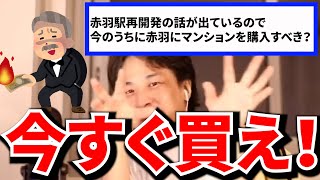 赤羽駅再開発の話が出ているので
今のうちに赤羽にマンションを購入すべき？

今すぐ買え！